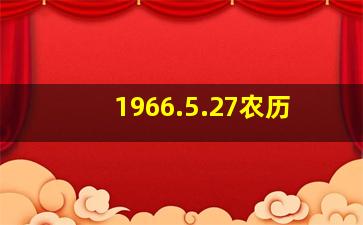 1966.5.27农历